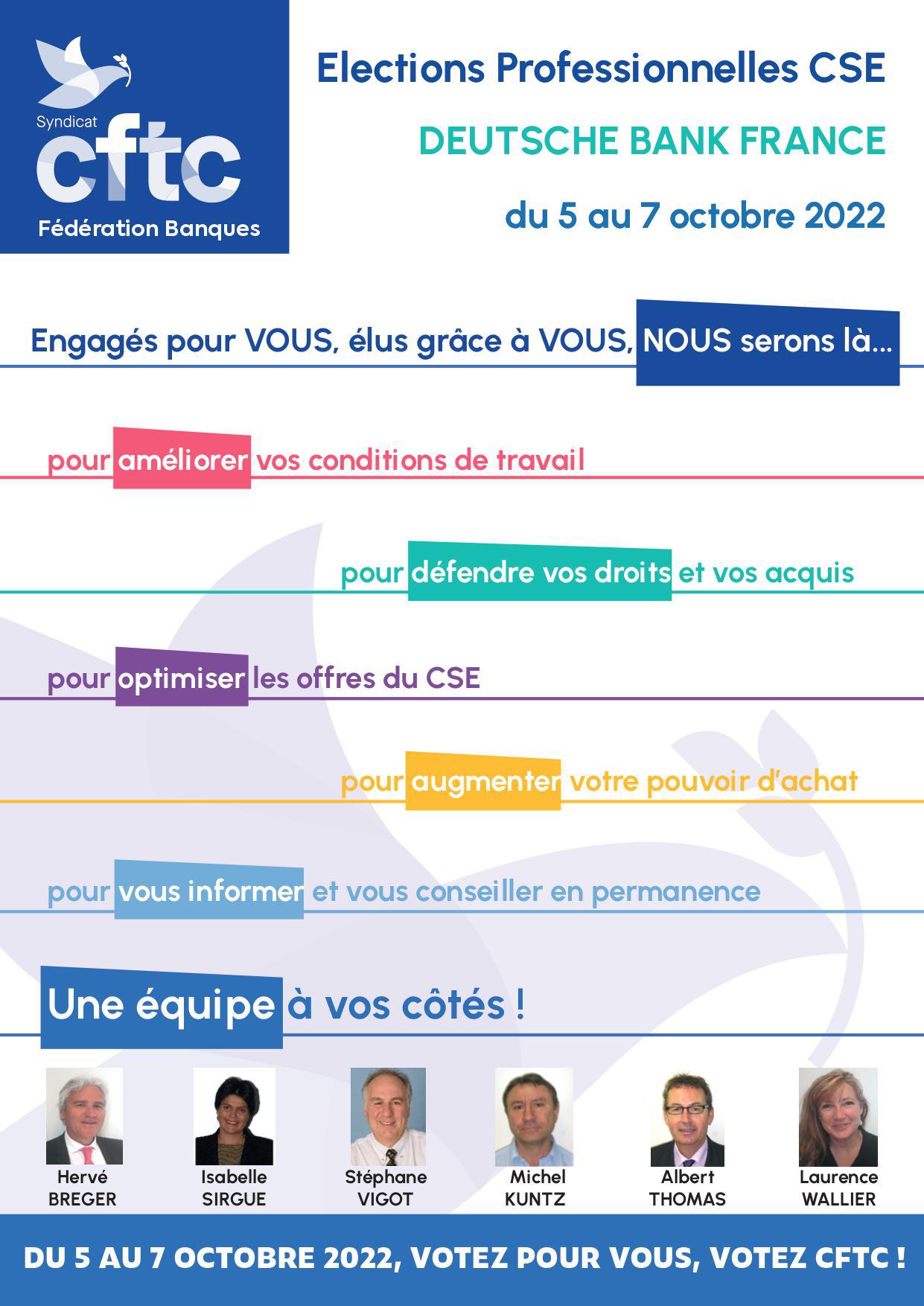 Syndicat
cftc
Fédération Banques

Elections Professionnelles CSE

DEUTSCHE BANK FRANCE

du 5 au 7 octobre 2022

Engagés pour VOUS, élus grâce à VOUS, NOUS serons là...

pour améliorer vos conditions de travail

pour défendre vos droits et vos acquis

pour optimiser les offres du CSE

pour augmenter votre pouvoir d'achat

pour vous informer et vous conseiller en permanence

Une équipe à vos côtés !

Hervé BREGER

Isabelle SIRGUE

Stéphane VIGOT

Michel KUNTZ

Albert THOMAS

Laurence WALLIER

DU 5 AU 7 OCTOBRE 2022, VOTEZ POUR VOUS, VOTEZ CFTC !